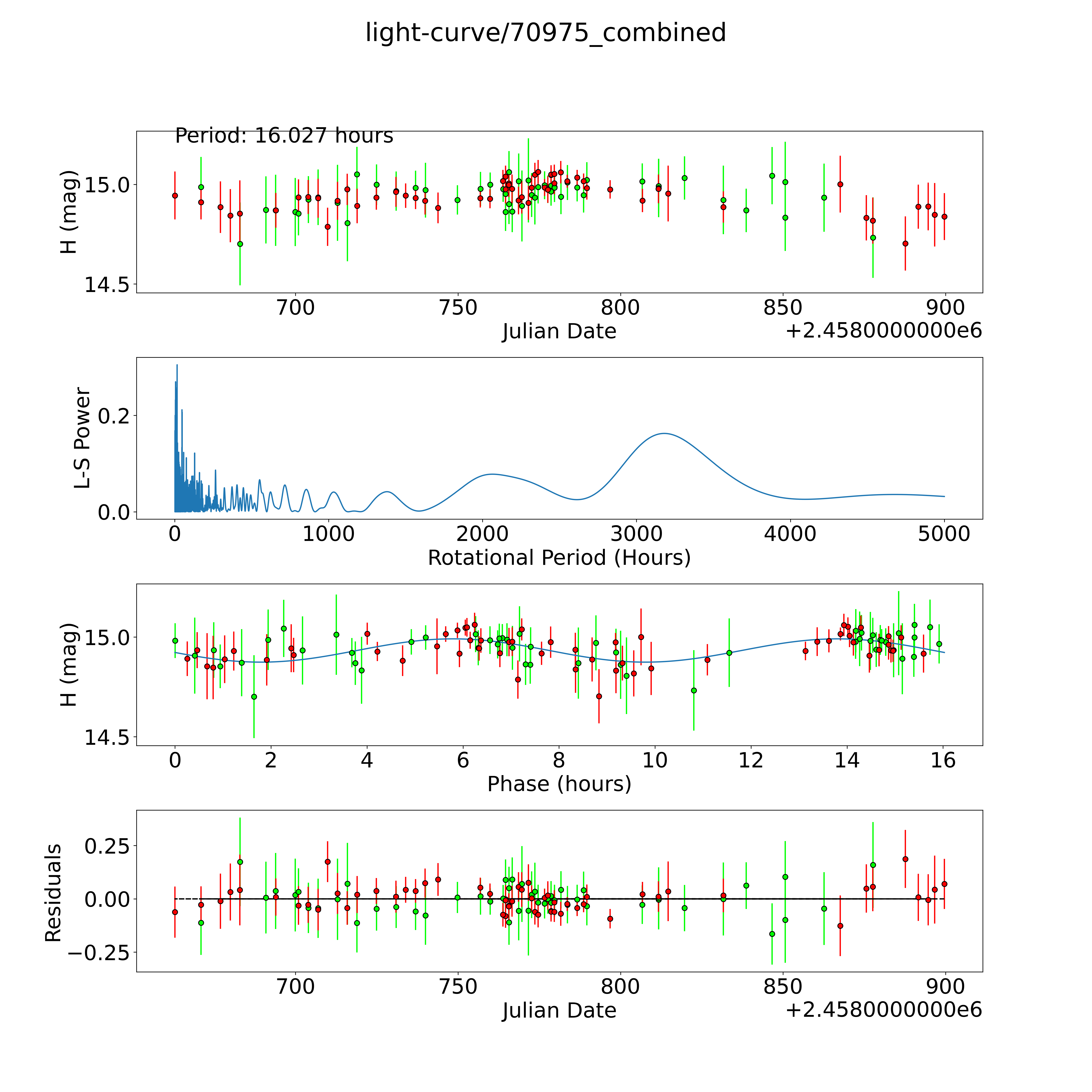 light-curve/70975_combined

Period: 16.027 hours

H (mag)

15.0

14.5

700 750 800 850 900

Julian Date

+2.4580000000e6

L-S Power

0.2

0.0

0 1000 2000 3000 4000 5000

Rotational Period (Hours)

H (mag)

15.0

14.5

0 2 4 6 8 10 12 14 16

Phase (hours)

Residuals

0.25

0.00

−0.25

700 750 800 850 900

Julian Date

+2.4580000000e6